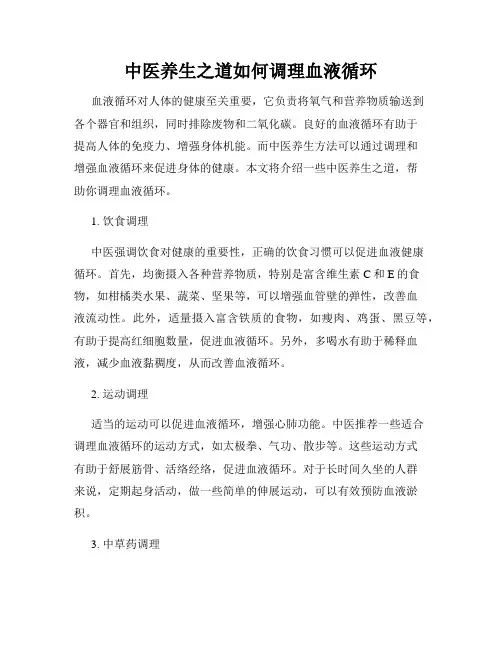 中医养生之道如何调理血液循环

血液循环对人体的健康至关重要，它负责将氧气和营养物质输送到各个器官和组织，同时排除废物和二氧化碳。良好的血液循环有助于提高人体的免疫力、增强身体机能。而中医养生方法可以通过调理和增强血液循环来促进身体的健康。本文将介绍一些中医养生之道，帮助你调理血液循环。

1. 饮食调理

中医强调饮食对健康的重要性，正确的饮食习惯可以促进血液健康循环。首先，均衡摄入各种营养物质，特别是富含维生素 C 和 E 的食物，如柑橘类水果、蔬菜、坚果等，可以增强血管壁的弹性，改善血液流动性。此外，适量摄入富含铁质的食物，如瘦肉、鸡蛋、黑豆等，有助于提高红细胞数量，促进血液循环。另外，多喝水有助于稀释血液，减少血液黏稠度，从而改善血液循环。

2. 运动调理

适当的运动可以促进血液循环，增强心肺功能。中医推荐一些适合调理血液循环的运动方式，如太极拳、气功、散步等。这些运动方式有助于舒展筋骨、活络经络，促进血液循环。对于长时间久坐的人群来说，定期起身活动，做一些简单的伸展运动，可以有效预防血液淤积。

3. 中草药调理